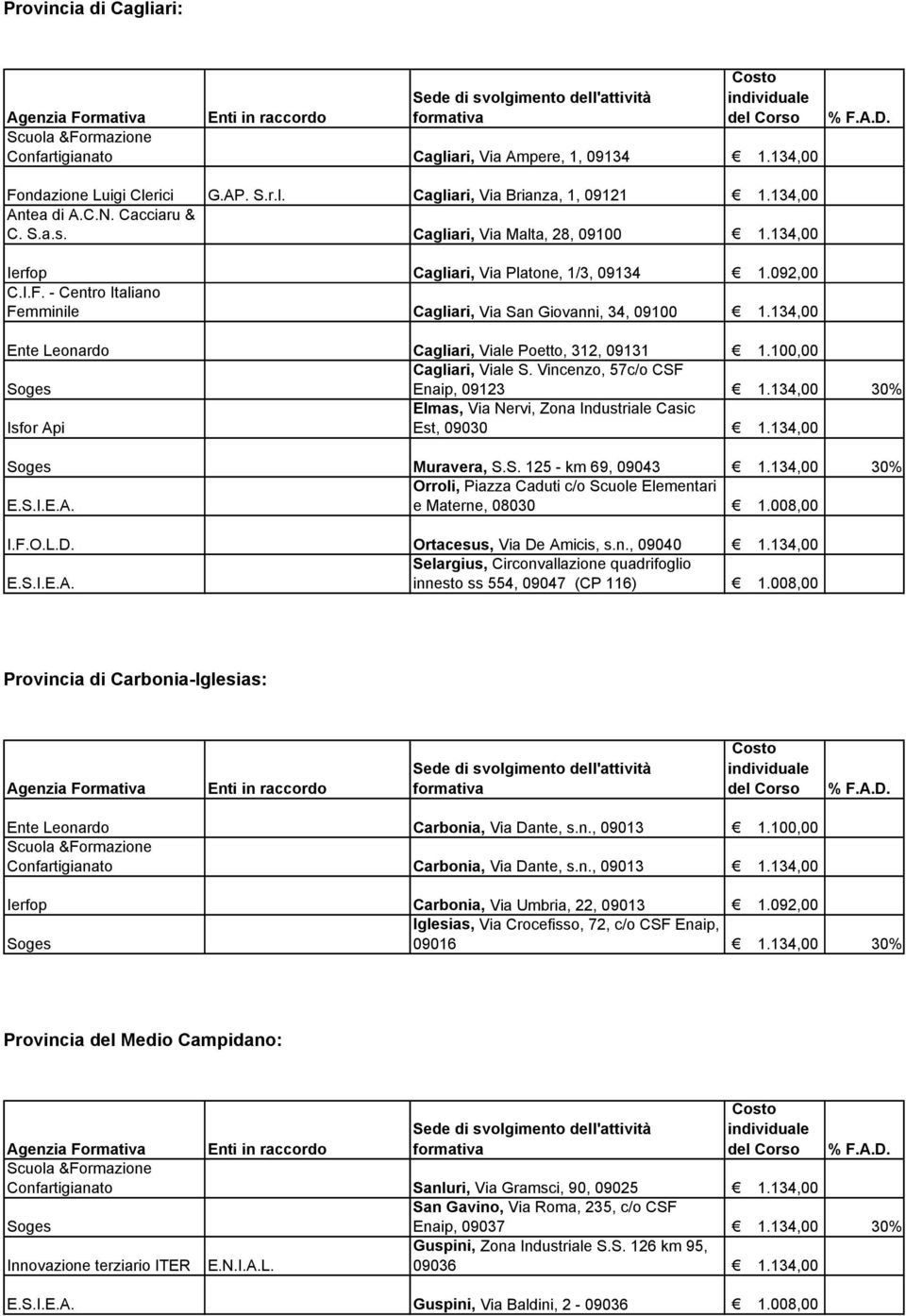 Provincia di Cagliari:

| Agenzia Formativa | Enti in raccordo | Sede di svolgimento dell'attività formativa | Costo individuale del Corso | % F.A.D. |
|---|---|---|---|---|
| Scuola &Formazione Confartigianato | | Cagliari, Via Ampere, 1, 09134 | € 1.134,00 | |
| Fondazione Luigi Clerici | G.AP. S.r.l. | Cagliari, Via Brianza, 1, 09121 | € 1.134,00 | |
| Antea di A.C.N. Cacciaru & C. S.a.s. | | Cagliari, Via Malta, 28, 09100 | € 1.134,00 | |
| Ierfop | | Cagliari, Via Platone, 1/3, 09134 | € 1.092,00 | |
| C.I.F. - Centro Italiano Femminile | | Cagliari, Via San Giovanni, 34, 09100 | € 1.134,00 | |
| Ente Leonardo | | Cagliari, Viale Poetto, 312, 09131 | € 1.100,00 | |
| Soges | | Cagliari, Viale S. Vincenzo, 57c/o CSF Enaip, 09123 | € 1.134,00 | 30% |
| Isfor Api | | Elmas, Via Nervi, Zona Industriale Casic Est, 09030 | € 1.134,00 | |
| Soges | | Muravera, S.S. 125 - km 69, 09043 | € 1.134,00 | 30% |
| E.S.I.E.A. | | Orroli, Piazza Caduti c/o Scuole Elementari e Materne, 08030 | € 1.008,00 | |
| I.F.O.L.D. | | Ortacesus, Via De Amicis, s.n., 09040 | € 1.134,00 | |
| E.S.I.E.A. | | Selargius, Circonvallazione quadrifoglio innesto ss 554, 09047 (CP 116) | € 1.008,00 | |

Provincia di Carbonia-Iglesias:

| Agenzia Formativa | Enti in raccordo | Sede di svolgimento dell'attività formativa | Costo individuale del Corso | % F.A.D. |
|---|---|---|---|---|
| Ente Leonardo | | Carbonia, Via Dante, s.n., 09013 | € 1.100,00 | |
| Scuola &Formazione Confartigianato | | Carbonia, Via Dante, s.n., 09013 | € 1.134,00 | |
| Ierfop | | Carbonia, Via Umbria, 22, 09013 | € 1.092,00 | |
| Soges | | Iglesias, Via Crocefisso, 72, c/o CSF Enaip, 09016 | € 1.134,00 | 30% |

Provincia del Medio Campidano:

| Agenzia Formativa | Enti in raccordo | Sede di svolgimento dell'attività formativa | Costo individuale del Corso | % F.A.D. |
|---|---|---|---|---|
| Scuola &Formazione Confartigianato | | Sanluri, Via Gramsci, 90, 09025 | € 1.134,00 | |
| Soges | | San Gavino, Via Roma, 235, c/o CSF Enaip, 09037 | € 1.134,00 | 30% |
| Innovazione terziario ITER | E.N.I.A.L. | Guspini, Zona Industriale S.S. 126 km 95, 09036 | € 1.134,00 | |
| E.S.I.E.A. | | Guspini, Via Baldini, 2 - 09036 | € 1.008,00 | |